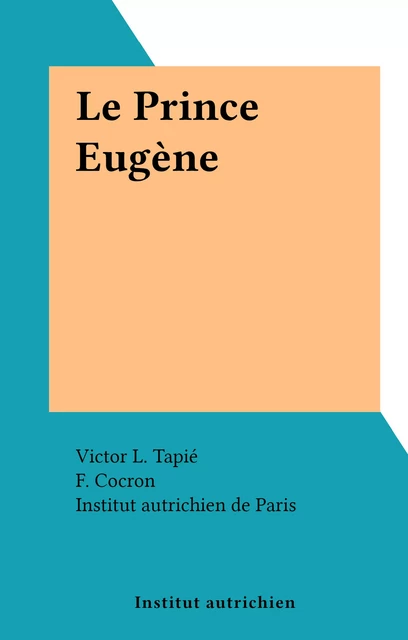 Le Prince Eugène

Victor L. Tapié
F. Cocron
Institut autrichien de Paris

Institut autrichien